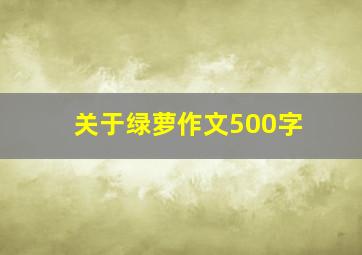 关于绿萝作文500字